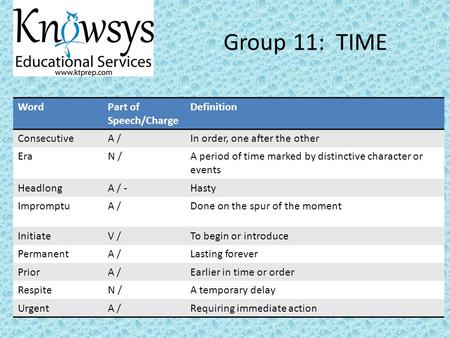 Knowsys
Educational Services
www.ktprep.com

Group 11: TIME

| Word | Part of Speech/Charge | Definition |
|---|---|---|
| Consecutive | A / | In order, one after the other |
| Era | N / | A period of time marked by distinctive character or events |
| Headlong | A / - | Hasty |
| Impromptu | A / | Done on the spur of the moment |
| Initiate | V / | To begin or introduce |
| Permanent | A / | Lasting forever |
| Prior | A / | Earlier in time or order |
| Respite | N / | A temporary delay |
| Urgent | A / | Requiring immediate action |